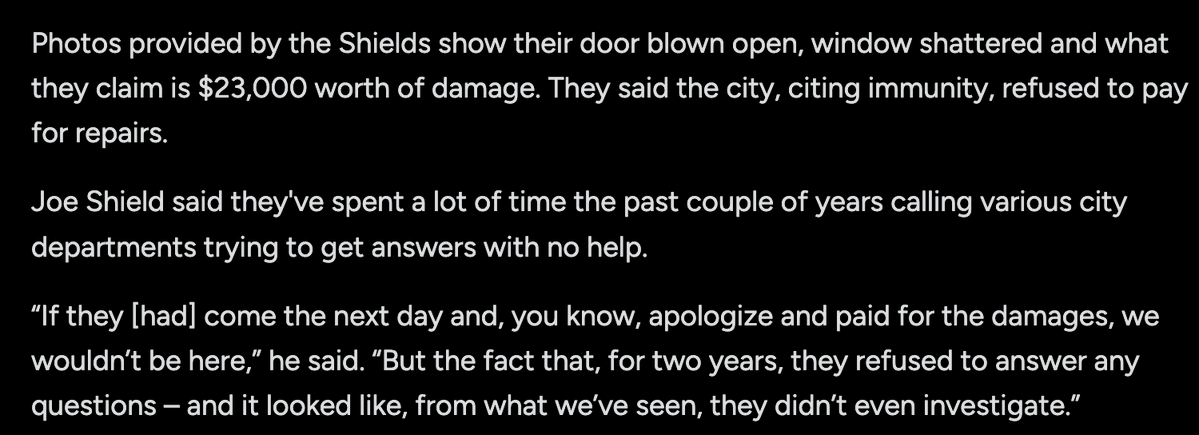 Photos provided by the Shields show their door blown open, window shattered and what they claim is $23,000 worth of damage. They said the city, citing immunity, refused to pay for repairs.

Joe Shield said they've spent a lot of time the past couple of years calling various city departments trying to get answers with no help.

“If they [had] come the next day and, you know, apologize and paid for the damages, we wouldn’t be here,” he said. “But the fact that, for two years, they refused to answer any questions – and it looked like, from what we’ve seen, they didn’t even investigate.”